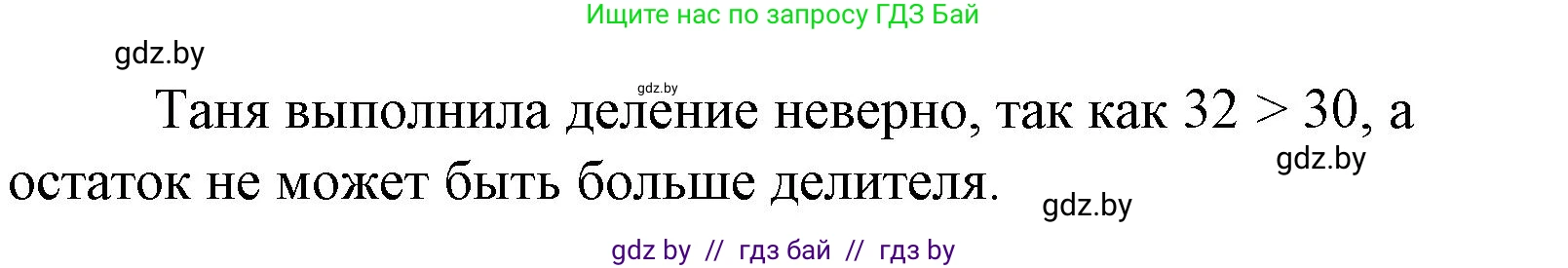 Ищите нас по запросу ГДЗ Бай

gdz.by

gdz.by

Таня выполнила деление неверно, так как $32 > 30$, а остаток не может быть больше делителя.

gdz.by

gdz.by

gdz by // гдз бай // гдз by